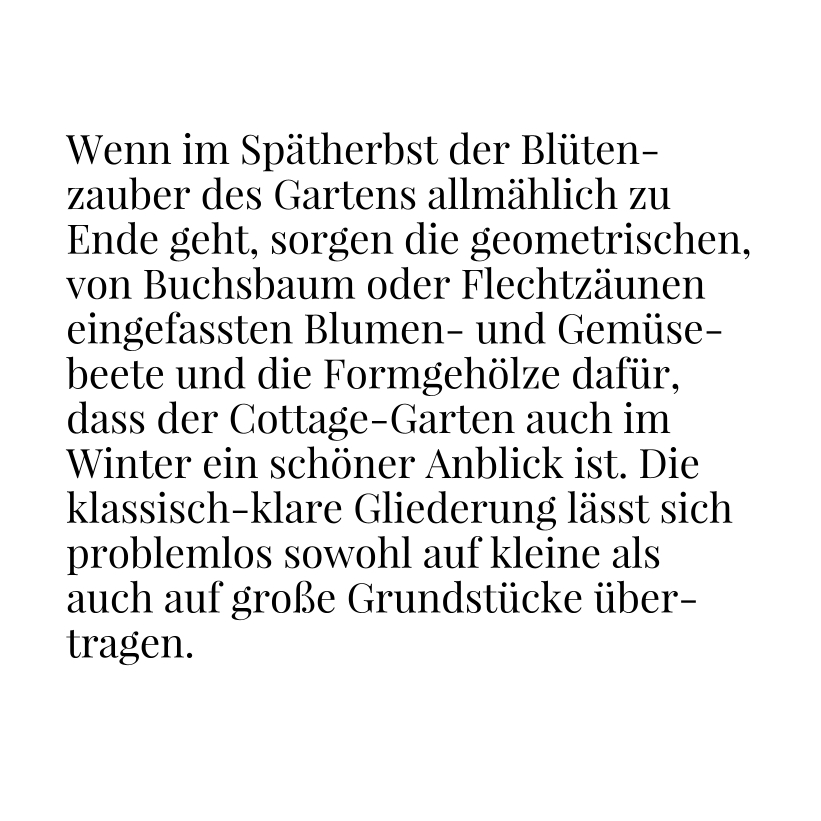 Wenn im Spätherbst der Blütenzauber des Gartens allmählich zu Ende geht, sorgen die geometrischen, von Buchsbaum oder Flechtzäunen eingefassten Blumen- und Gemüsebeete und die Formgehölze dafür, dass der Cottage-Garten auch im Winter ein schöner Anblick ist. Die klassisch-klare Gliederung lässt sich problemlos sowohl auf kleine als auch auf große Grundstücke übertragen.